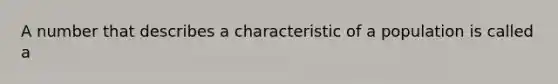 A number that describes a characteristic of a population is called a